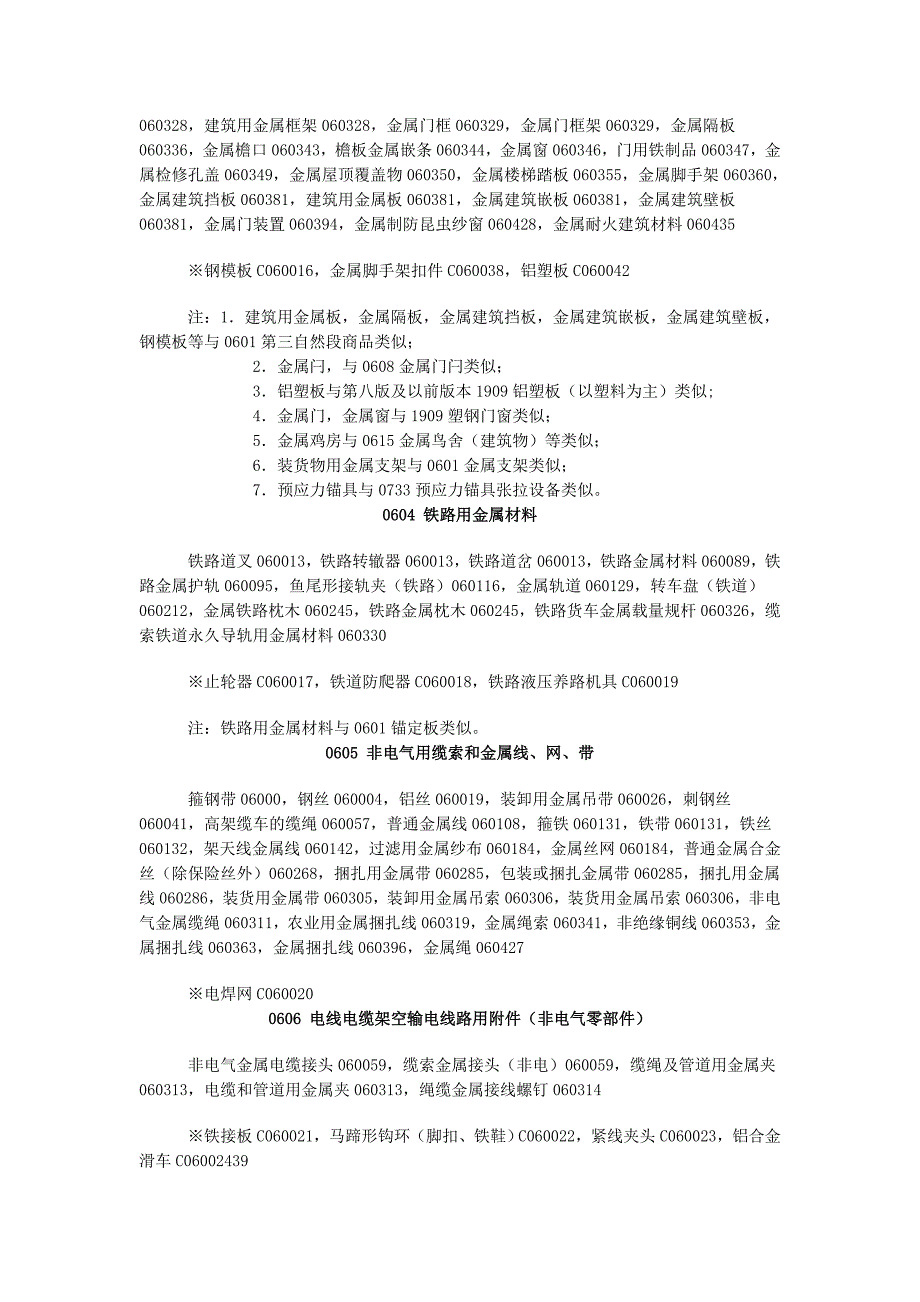 060328，建筑用金属框架 060328，金属门框 060329，金属门框架 060329，金属隔板 060336，金属檐口 060343，檐板金属嵌条 060344，金属窗 060346，门用铁制品 060347，金属检修孔盖 060349，金属屋顶覆盖物 060350，金属楼梯踏板 060355，金属脚手架 060360，金属建筑挡板 060381，建筑用金属板 060381，金属建筑嵌板 060381，金属建筑壁板 060381，金属门装置 060394，金属制防昆虫纱窗 060428，金属耐火建筑材料 060435

※钢模板 C060016，金属脚手架扣件 C060038，铝塑板 C060042

注：1．建筑用金属板，金属隔板，金属建筑挡板，金属建筑嵌板，金属建筑壁板，钢模板等与 0601 第三自然段商品类似；
2．金属闩，与 0608 金属门闩类似；
3．铝塑板与第八版及以前版本 1909 铝塑板（以塑料为主）类似；
4．金属门，金属窗与 1909 塑钢门窗类似；
5．金属鸡房与 0615 金属鸟舍（建筑物）等类似；
6．装货物用金属支架与 0601 金属支架类似；
7．预应力锚具与 0733 预应力锚具张拉设备类似。

0604 铁路用金属材料

铁路道叉 060013，铁路转辙器 060013，铁路道岔 060013，铁路金属材料 060089，铁路金属护轨 060095，鱼尾形接轨夹（铁路）060116，金属轨道 060129，转车盘（铁道）060212，金属铁路枕木 060245，铁路金属枕木 060245，铁路货车金属载量规杆 060326，缆索铁道永久导轨用金属材料 060330

※止轮器 C060017，铁道防爬器 C060018，铁路液压养路机具 C060019

注：铁路用金属材料与 0601 锚定板类似。

0605 非电气用缆索和金属线、网、带

箍钢带 06000，钢丝 060004，铝丝 060019，装卸用金属吊带 060026，刺钢丝 060041，高架缆车的缆绳 060057，普通金属线 060108，箍铁 060131，铁带 060131，铁丝 060132，架天线金属线 060142，过滤用金属纱布 060184，金属丝网 060184，普通金属合金丝（除保险丝外）060268，捆扎用金属带 060285，包装或捆扎金属带 060285，捆扎用金属线 060286，装货用金属带 060305，装卸用金属吊索 060306，装货用金属吊索 060306，非电气金属缆绳 060311，农业用金属捆扎线 060319，金属绳索 060341，非绝缘铜线 060353，金属捆扎线 060363，金属捆扎线 060396，金属绳 060427

※电焊网 C060020

0606 电线电缆架空输电线路用附件（非电气零部件）

非电气金属电缆接头 060059，缆索金属接头（非电）060059，缆绳及管道用金属夹 060313，电缆和管道用金属夹 060313，绳缆金属接线螺钉 060314

※铁接板 C060021，马蹄形钩环（脚扣、铁鞋）C060022，紧线夹头 C060023，铝合金滑车 C06002439